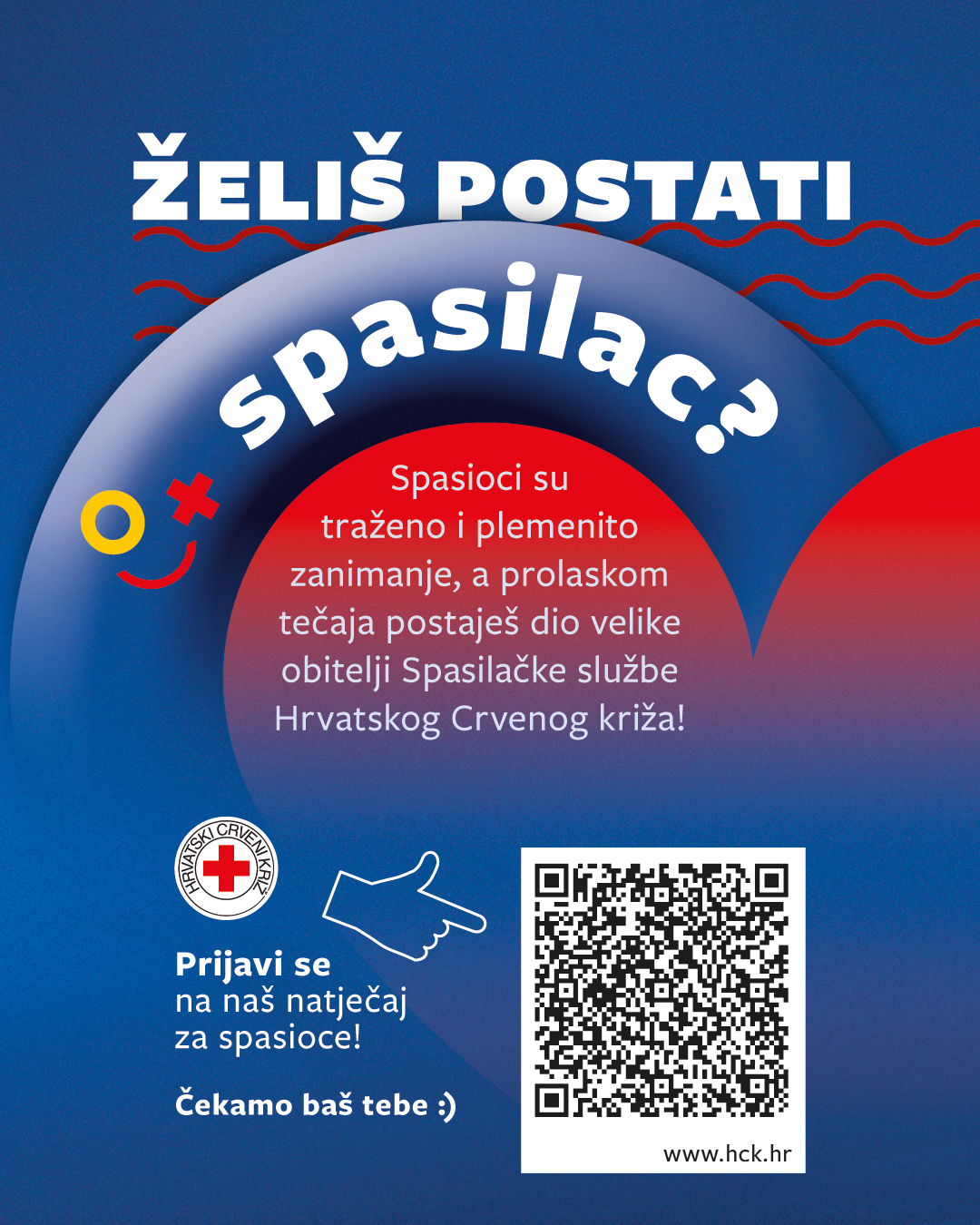 ŽELIŠ POSTATI

spasilac?

Spasioci su traženo i plemenito zanimanje, a prolaskom tečaja postaješ dio velike obitelji Spasilačke službe Hrvatskog Crvenog križa!

HRVATSKI CRVENI KRIŽ

Prijavi se
na naš natječaj
za spasioce!

Čekamo baš tebe :)

www.hck.hr